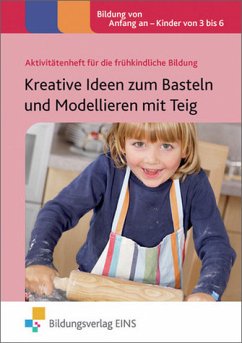 Bildung von
Anfang an – Kinder von 3 bis 6

Aktivitätenheft für die frühkindliche Bildung

Kreative Ideen zum Basteln und Modellieren mit Teig

Bildungsverlag EINS